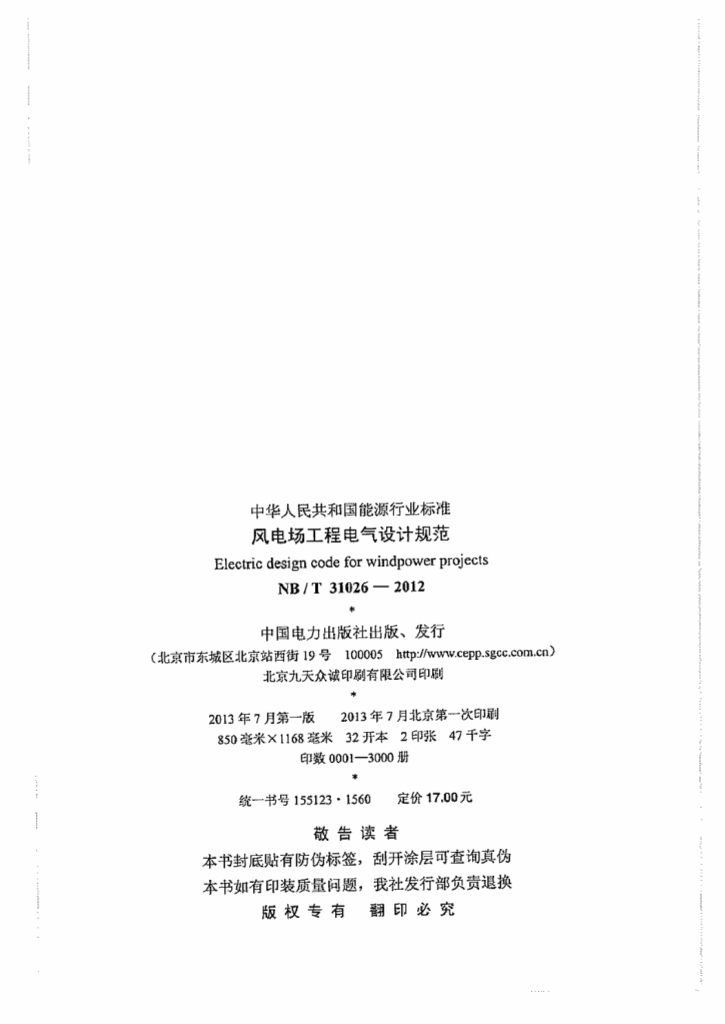 中华人民共和国能源行业标准
风电场工程电气设计规范
Electric design code for windpower projects
NB / T 31026 — 2012
*
中国电力出版社出版、发行
（北京市东城区北京站西街 19 号 100005 http://www.cepp.sgcc.com.cn）
北京九天众诚印刷有限公司印刷
*
2013 年 7 月第一版 2013 年 7 月北京第一次印刷
850 毫米×1168 毫米 32 开本 2 印张 47 千字
印数 0001—3000 册
*
统一书号 155123 · 1560 定价 17.00 元

敬 告 读 者
本书封底贴有防伪标签，刮开涂层可查询真伪
本书如有印装质量问题，我社发行部负责退换
版 权 专 有 翻 印 必 究